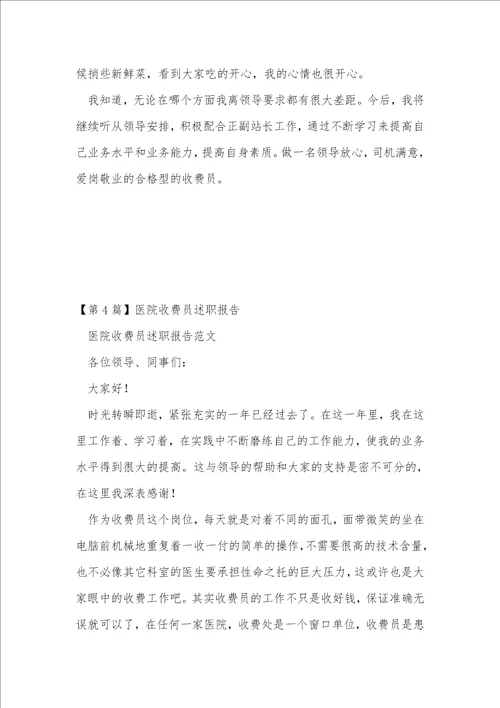 候捎些新鲜菜，看到大家吃的开心，我的心情也很开心。

我知道，无论在哪个方面我离领导要求都有很大差距。今后，我将继续听从领导安排，积极配合正副站长工作，通过不断学习来提高自己业务水平和业务能力，提高自身素质。做一名领导放心，司机满意，爱岗敬业的合格型的收费员。

【第4篇】医院收费员述职报告

医院收费员述职报告范文

各位领导、同事们：

大家好！

时光转瞬即逝，紧张充实的一年已经过去了。在这一年里，我在这里工作着、学习着，在实践中不断磨练自己的工作能力，使我的业务水平得到很大的提高。这与领导的帮助和大家的支持是密不可分的，在这里我深表感谢！

作为收费员这个岗位，每天就是对着不同的面孔，面带微笑的坐在电脑前机械地重复着一收一付的简单的操作，不需要很高的技术含量，也不必像其它科室的医生要承担性命之托的巨大压力，这或许也是大家眼中的收费工作吧。其实收费员的工作不只是收好钱，保证准确无误就可以了，在任何一家医院，收费处是一个窗口单位，收费员是患